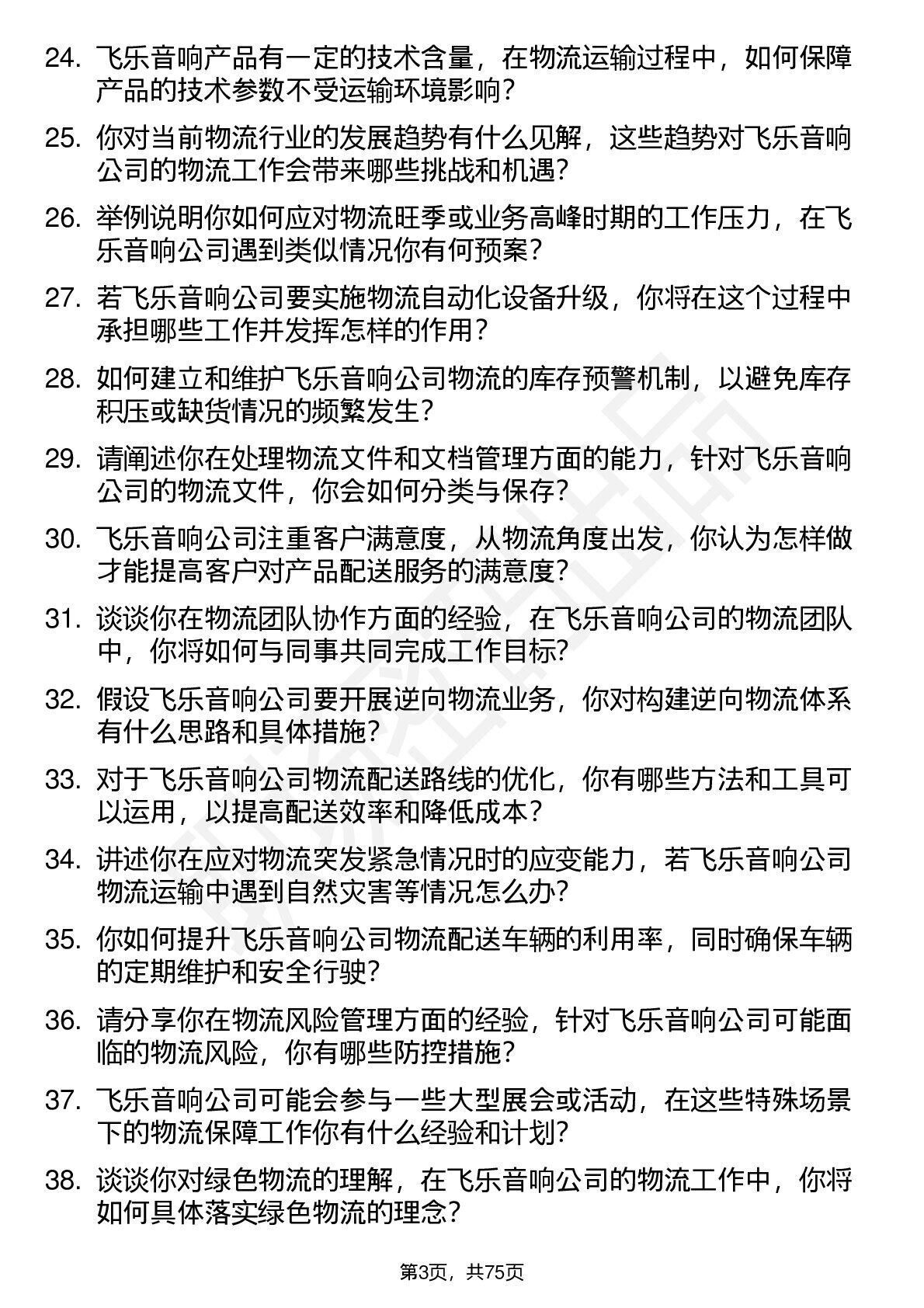 24. 飞乐音响产品有一定的技术含量，在物流运输过程中，如何保障产品的技术参数不受运输环境影响？

25. 你对当前物流行业的发展趋势有什么见解，这些趋势对飞乐音响公司的物流工作会带来哪些挑战和机遇？

26. 举例说明你如何应对物流旺季或业务高峰时期的工作压力，在飞乐音响公司遇到类似情况你有何预案？

27. 若飞乐音响公司要实施物流自动化设备升级，你将在这个过程中承担哪些工作并发挥怎样的作用？

28. 如何建立和维护飞乐音响公司物流的库存预警机制，以避免库存积压或缺货情况的频繁发生？

29. 请阐述你在处理物流文件和文档管理方面的能力，针对飞乐音响公司的物流文件，你会如何分类与保存？

30. 飞乐音响公司注重客户满意度，从物流角度出发，你认为怎样做才能提高客户对产品配送服务的满意度？

31. 谈谈你在物流团队协作方面的经验，在飞乐音响公司的物流团队中，你将如何与同事共同完成工作目标？

32. 假设飞乐音响公司要开展逆向物流业务，你对构建逆向物流体系有什么思路和具体措施？

33. 对于飞乐音响公司物流配送路线的优化，你有哪些方法和工具可以运用，以提高配送效率和降低成本？

34. 讲述你在应对物流突发紧急情况时的应变能力，若飞乐音响公司物流运输中遇到自然灾害等情况怎么办？

35. 你如何提升飞乐音响公司物流配送车辆的利用率，同时确保车辆的定期维护和安全行驶？

36. 请分享你在物流风险管理方面的经验，针对飞乐音响公司可能面临的物流风险，你有哪些防控措施？

37. 飞乐音响公司可能会参与一些大型展会或活动，在这些特殊场景下的物流保障工作你有什么经验和计划？

38. 谈谈你对绿色物流的理解，在飞乐音响公司的物流工作中，你将如何具体落实绿色物流的理念？

第3页，共75页